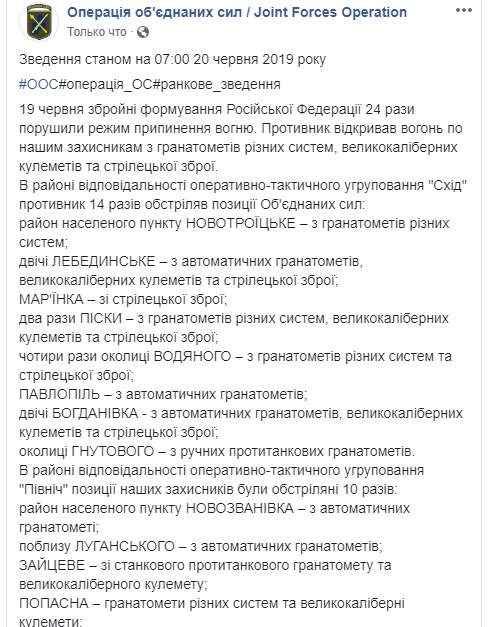 Операція об'єднаних сил / Joint Forces Operation
Только что ·

Зведення станом на 07:00 20 червня 2019 року

#ООС#операція_ОС#ранкове_зведення

19 червня збройні формування Російської Федерації 24 рази порушили режим припинення вогню. Противник відкривав вогонь по нашим захисникам з гранатометів різних систем, великокаліберних кулеметів та стрілецької зброї.
В районі відповідальності оперативно-тактичного угруповання "Схід" противник 14 разів обстріляв позиції Об'єднаних сил:
район населеного пункту НОВОТРОЇЦЬКЕ – з гранатометів різних систем;
двічі ЛЕБЕДИНСЬКЕ – з автоматичних гранатометів, великокаліберних кулеметів та стрілецької зброї;
МАР'ЇНКА – зі стрілецької зброї;
два рази ПІСКИ – з гранатометів різних систем, великокаліберних кулеметів та стрілецької зброї;
чотири рази околиці ВОДЯНОГО – з гранатометів різних систем та стрілецької зброї;
ПАВЛОПІЛЬ – з автоматичних гранатометів;
двічі БОГДАНІВКА - з автоматичних гранатометів, великокаліберних кулеметів та стрілецької зброї;
околиці ГНУТОВОГО – з ручних протитанкових гранатометів.
В районі відповідальності оперативно-тактичного угруповання "Північ" позиції наших захисників були обстріляні 10 разів:
район населеного пункту НОВОЗВАНІВКА – з автоматичних гранатометі;
поблизу ЛУГАНСЬКОГО – з автоматичних гранатометів;
ЗАЙЦЕВЕ – зі станкового протитанкового гранатомету та великокаліберного кулемету;
ПОПАСНА – гранатомети різних систем та великокаліберні кулемети;